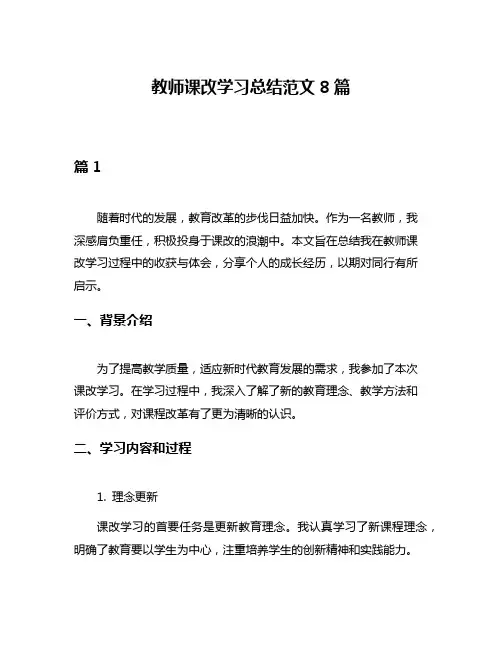 教师课改学习总结范文 8 篇

篇 1

随着时代的发展，教育改革的步伐日益加快。作为一名教师，我深感肩负重任，积极投身于课改的浪潮中。本文旨在总结我在教师课改学习过程中的收获与体会，分享个人的成长经历，以期对同行有所启示。

一、背景介绍

为了提高教学质量，适应新时代教育发展的需求，我参加了本次课改学习。在学习过程中，我深入了解了新的教育理念、教学方法和评价方式，对课程改革有了更为清晰的认识。

二、学习内容和过程

1. 理念更新

课改学习的首要任务是更新教育理念。我认真学习了新课程理念，明确了教育要以学生为中心，注重培养学生的创新精神和实践能力。